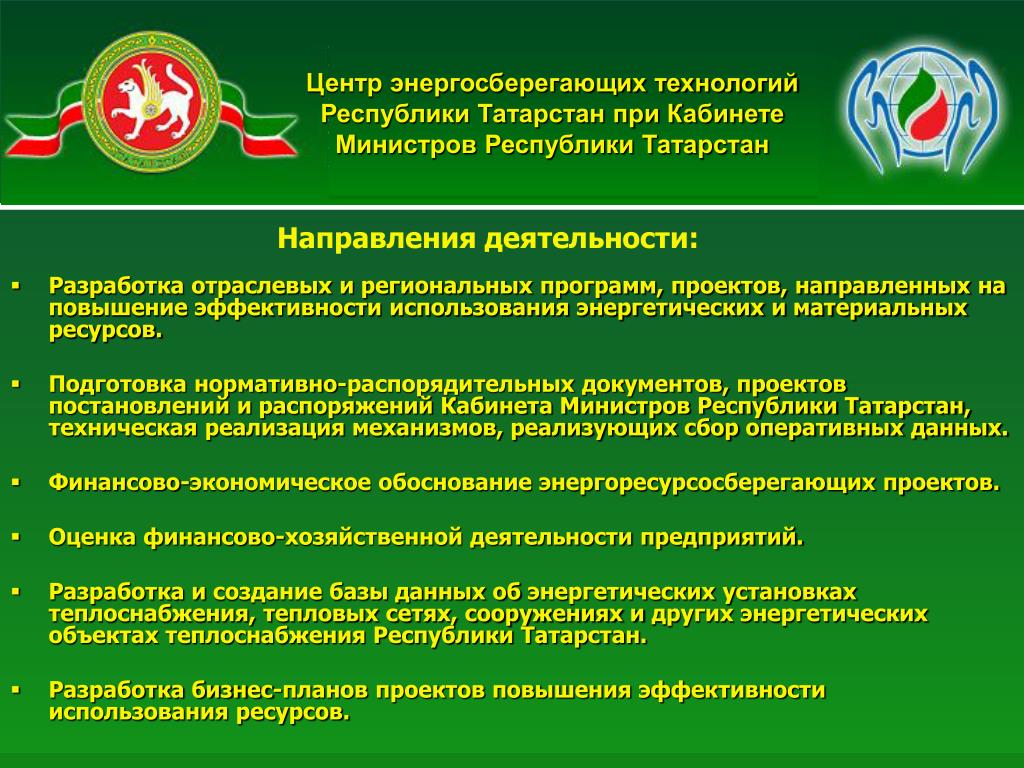 Центр энергосберегающих технологий Республики Татарстан при Кабинете Министров Республики Татарстан

Направления деятельности:

▪ Разработка отраслевых и региональных программ, проектов, направленных на повышение эффективности использования энергетических и материальных ресурсов.

▪ Подготовка нормативно-распорядительных документов, проектов постановлений и распоряжений Кабинета Министров Республики Татарстан, техническая реализация механизмов, реализующих сбор оперативных данных.

▪ Финансово-экономическое обоснование энергоресурсосберегающих проектов.

▪ Оценка финансово-хозяйственной деятельности предприятий.

▪ Разработка и создание базы данных об энергетических установках теплоснабжения, тепловых сетях, сооружениях и других энергетических объектах теплоснабжения Республики Татарстан.

▪ Разработка бизнес-планов проектов повышения эффективности использования ресурсов.